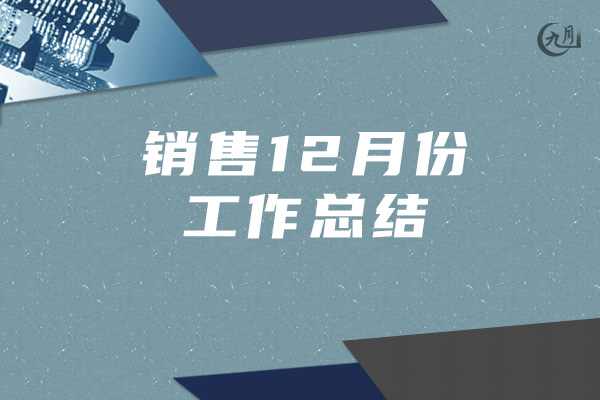 九月

销售12月份
工作总结